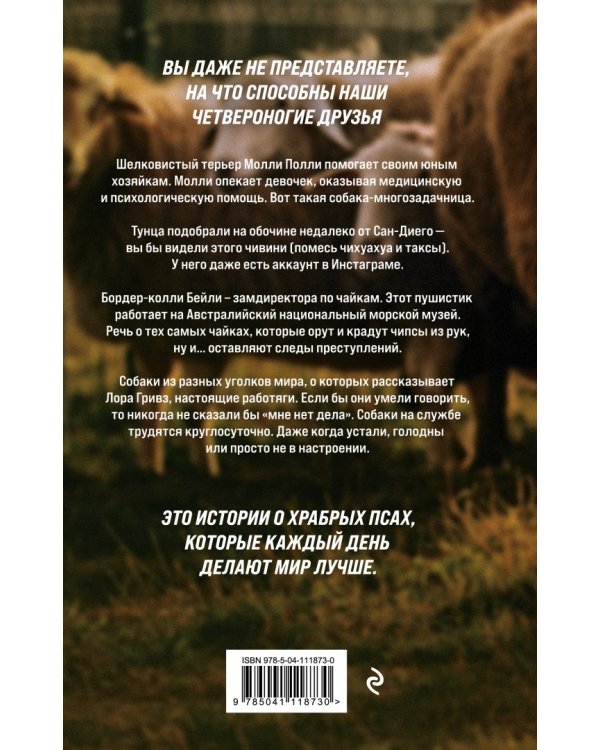 ВЫ ДАЖЕ НЕ ПРЕДСТАВЛЯЕТЕ, НА ЧТО СПОСОБНЫ НАШИ ЧЕТВЕРОНОГИЕ ДРУЗЬЯ

Шелковистый терьер Молли Полли помогает своим юным хозяйкам. Молли опекает девочек, оказывая медицинскую и психологическую помощь. Вот такая собака-многозадачница.

Тунца подобрали на обочине недалеко от Сан-Диего — вы бы видели этого чивини (помесь чихуахуа и таксы). У него даже есть аккаунт в Инстаграме.

Бордер-колли Бейли – замдиректора по чайкам. Этот пушистик работает на Австралийский национальный морской музей. Речь о тех самых чайках, которые орут и крадут чипсы из рук, ну и… оставляют следы преступлений.

Собаки из разных уголков мира, о которых рассказывает Лора Гривз, настоящие работяги. Если бы они умели говорить, то никогда не сказали бы «мне нет дела». Собаки на службе трудятся круглосуточно. Даже когда устали, голодны или просто не в настроении.

ЭТО ИСТОРИИ О ХРАБРЫХ ПСАХ, КОТОРЫЕ КАЖДЫЙ ДЕНЬ ДЕЛАЮТ МИР ЛУЧШЕ.

ISBN 978-5-04-111873-0

9 785041 118730 >